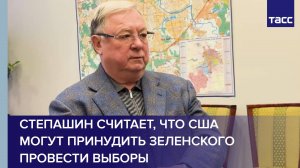 ТАСС

СТЕПАШИН СЧИТАЕТ, ЧТО США МОГУТ ПРИНУДИТЬ ЗЕЛЕНСКОГО ПРОВЕСТИ ВЫБОРЫ